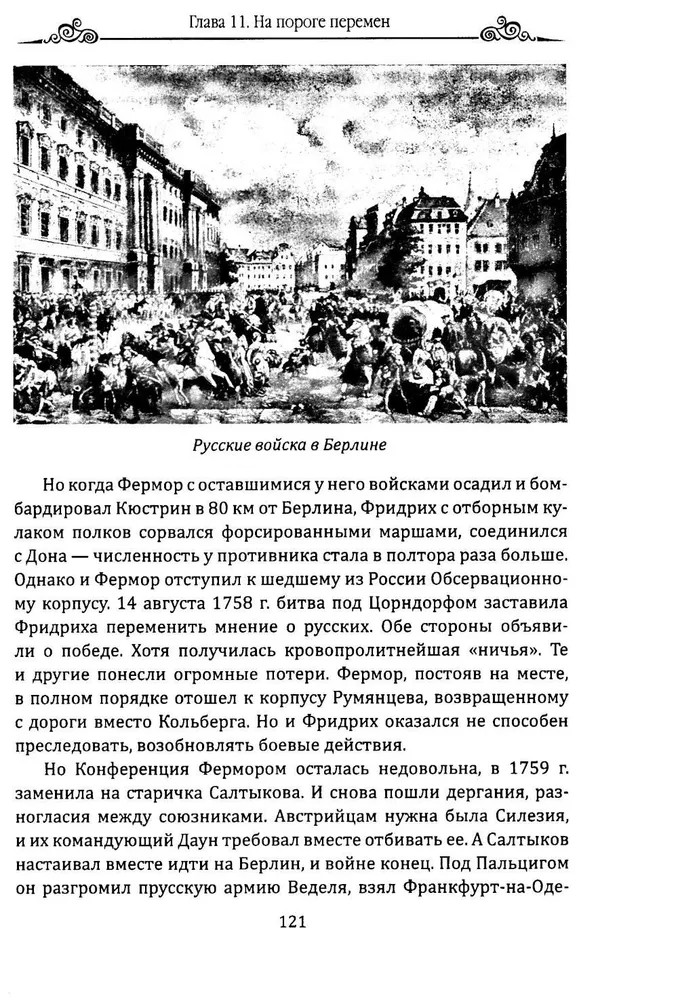 Глава 11. На пороге перемен

Русские войска в Берлине

Но когда Фермор с оставшимися у него войсками осадил и бомбардировал Кюстрин в 80 км от Берлина, Фридрих с отборным кулаком полков сорвался форсированными маршами, соединился с Дона — численность у противника стала в полтора раза больше. Однако и Фермор отступил к шедшему из России Обсервационному корпусу. 14 августа 1758 г. битва под Цорндорфом заставила Фридриха переменить мнение о русских. Обе стороны объявили о победе. Хотя получилась кровопролитнейшая «ничья». Те и другие понесли огромные потери. Фермор, постояв на месте, в полном порядке отошел к корпусу Румянцева, возвращенному с дороги вместо Кольберга. Но и Фридрих оказался не способен преследовать, возобновлять боевые действия.

Но Конференция Фермором осталась недовольна, в 1759 г. заменила на старичка Салтыкова. И снова пошли дергания, разногласия между союзниками. Австрийцам нужна была Силезия, и их командующий Даун требовал вместе отбивать ее. А Салтыков настаивал вместе идти на Берлин, и войне конец. Под Пальцигом он разгромил прусскую армию Веделя, взял Франкфурт-на-Оде-

121